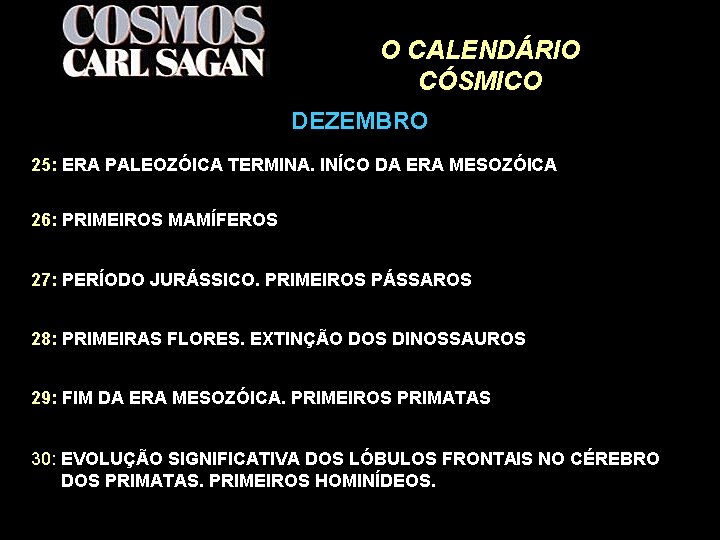 COSMOS
CARL SAGAN

O CALENDÁRIO CÓSMICO

DEZEMBRO

25: ERA PALEOZÓICA TERMINA. INÍCO DA ERA MESOZÓICA

26: PRIMEIROS MAMÍFEROS

27: PERÍODO JURÁSSICO. PRIMEIROS PÁSSAROS

28: PRIMEIRAS FLORES. EXTINÇÃO DOS DINOSSAUROS

29: FIM DA ERA MESOZÓICA. PRIMEIROS PRIMATAS

30: EVOLUÇÃO SIGNIFICATIVA DOS LÓBULOS FRONTAIS NO CÉREBRO DOS PRIMATAS. PRIMEIROS HOMINÍDEOS.